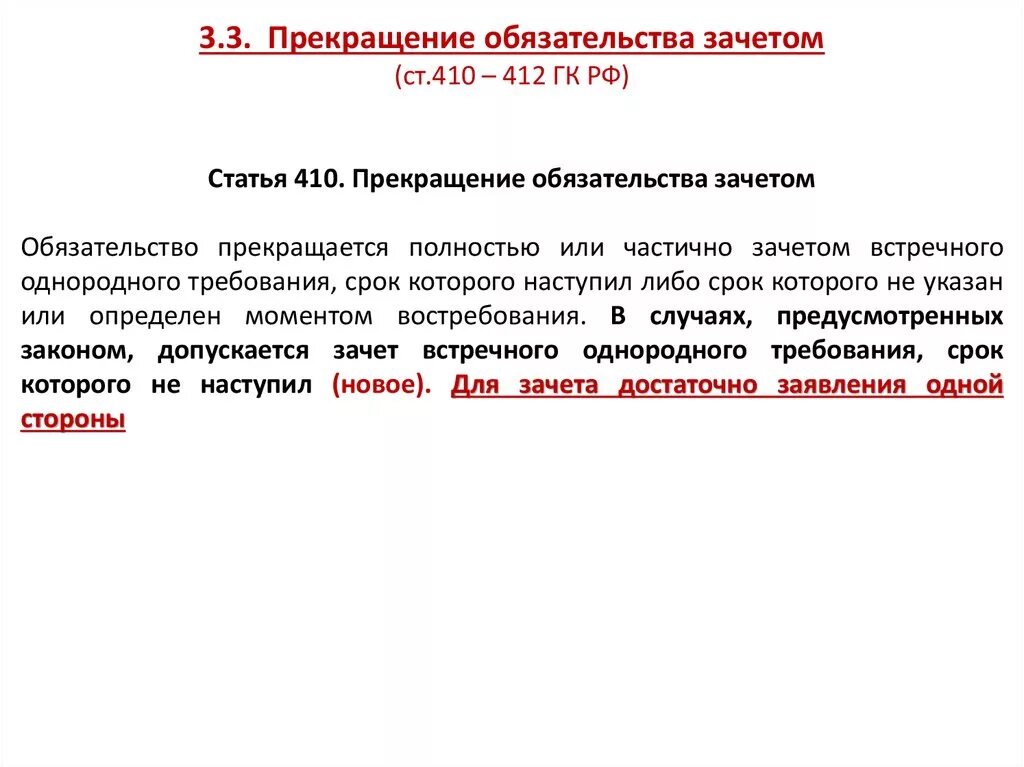 3.3. Прекращение обязательства зачетом
(ст.410 – 412 ГК РФ)

Статья 410. Прекращение обязательства зачетом

Обязательство прекращается полностью или частично зачетом встречного однородного требования, срок которого наступил либо срок которого не указан или определен моментом востребования. В случаях, предусмотренных законом, допускается зачет встречного однородного требования, срок которого не наступил (новое). Для зачета достаточно заявления одной стороны